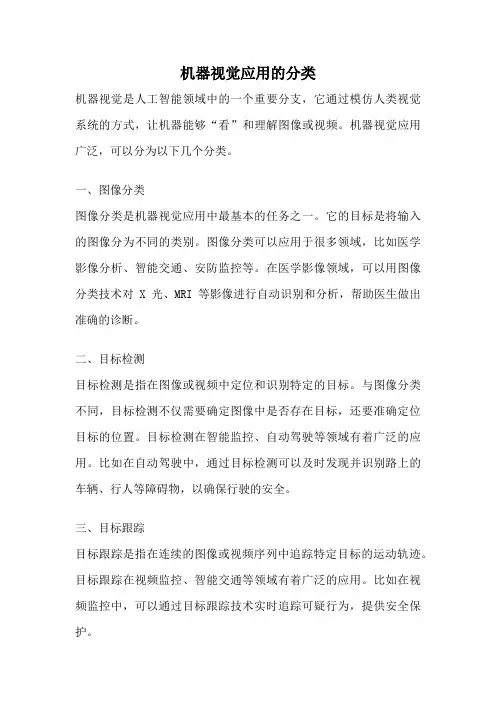 机器视觉应用的分类

机器视觉是人工智能领域中的一个重要分支，它通过模仿人类视觉系统的方式，让机器能够“看”和理解图像或视频。机器视觉应用广泛，可以分为以下几个分类。

一、图像分类

图像分类是机器视觉应用中最基本的任务之一。它的目标是将输入的图像分为不同的类别。图像分类可以应用于很多领域，比如医学影像分析、智能交通、安防监控等。在医学影像领域，可以用图像分类技术对 X 光、MRI 等影像进行自动识别和分析，帮助医生做出准确的诊断。

二、目标检测

目标检测是指在图像或视频中定位和识别特定的目标。与图像分类不同，目标检测不仅需要确定图像中是否存在目标，还要准确定位目标的位置。目标检测在智能监控、自动驾驶等领域有着广泛的应用。比如在自动驾驶中，通过目标检测可以及时发现并识别路上的车辆、行人等障碍物，以确保行驶的安全。

三、目标跟踪

目标跟踪是指在连续的图像或视频序列中追踪特定目标的运动轨迹。目标跟踪在视频监控、智能交通等领域有着广泛的应用。比如在视频监控中，可以通过目标跟踪技术实时追踪可疑行为，提供安全保护。